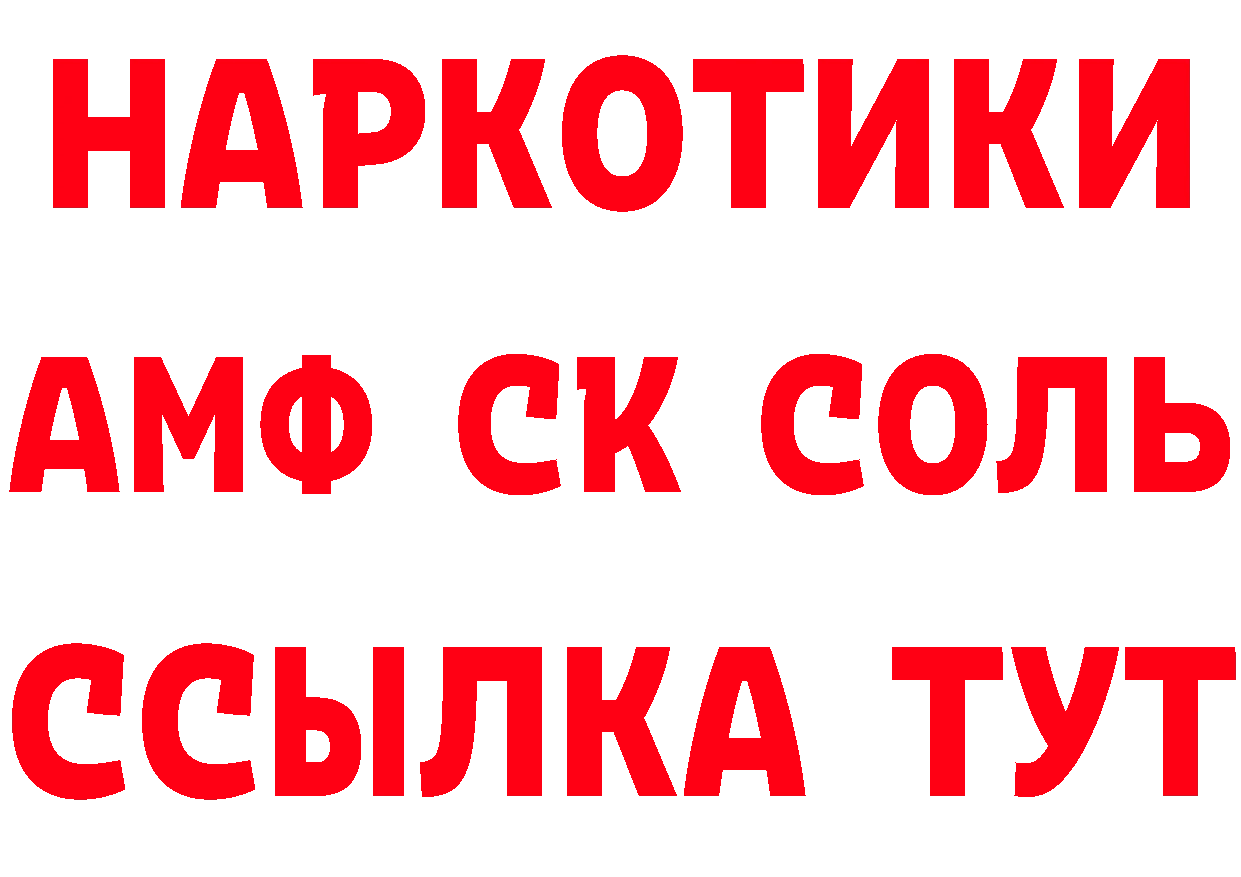 НАРКОТИКИ

АМФ СК СОЛЬ

ССЫЛКА ТУТ